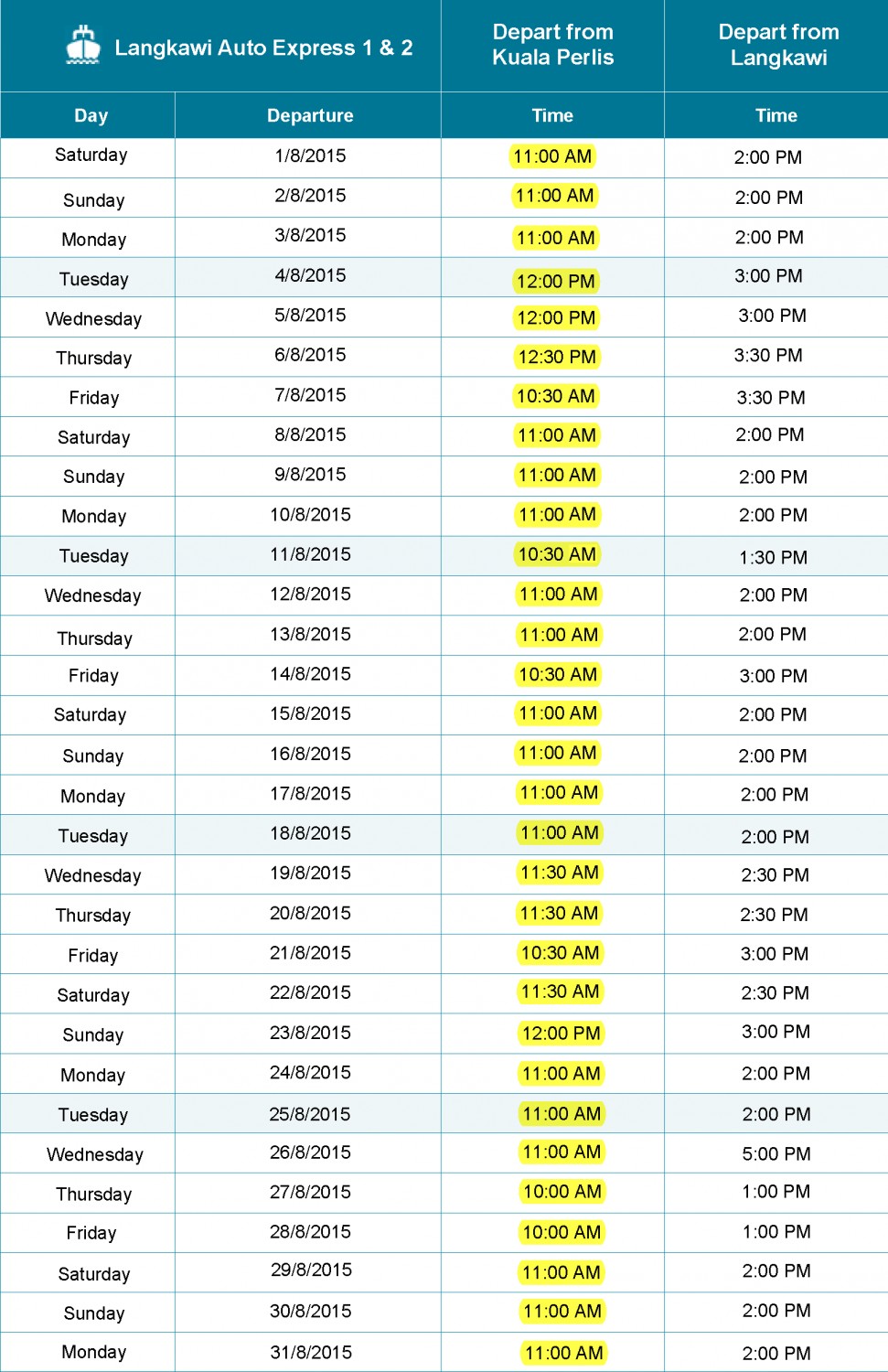 | Langkawi Auto Express 1 & 2 | | Depart from Kuala Perlis | Depart from Langkawi |
|---|---|---|---|
| Day | Departure | Time | Time |
| Saturday | 1/8/2015 | 11:00 AM | 2:00 PM |
| Sunday | 2/8/2015 | 11:00 AM | 2:00 PM |
| Monday | 3/8/2015 | 11:00 AM | 2:00 PM |
| Tuesday | 4/8/2015 | 12:00 PM | 3:00 PM |
| Wednesday | 5/8/2015 | 12:00 PM | 3:00 PM |
| Thursday | 6/8/2015 | 12:30 PM | 3:30 PM |
| Friday | 7/8/2015 | 10:30 AM | 3:30 PM |
| Saturday | 8/8/2015 | 11:00 AM | 2:00 PM |
| Sunday | 9/8/2015 | 11:00 AM | 2:00 PM |
| Monday | 10/8/2015 | 11:00 AM | 2:00 PM |
| Tuesday | 11/8/2015 | 10:30 AM | 1:30 PM |
| Wednesday | 12/8/2015 | 11:00 AM | 2:00 PM |
| Thursday | 13/8/2015 | 11:00 AM | 2:00 PM |
| Friday | 14/8/2015 | 10:30 AM | 3:00 PM |
| Saturday | 15/8/2015 | 11:00 AM | 2:00 PM |
| Sunday | 16/8/2015 | 11:00 AM | 2:00 PM |
| Monday | 17/8/2015 | 11:00 AM | 2:00 PM |
| Tuesday | 18/8/2015 | 11:00 AM | 2:00 PM |
| Wednesday | 19/8/2015 | 11:30 AM | 2:30 PM |
| Thursday | 20/8/2015 | 11:30 AM | 2:30 PM |
| Friday | 21/8/2015 | 10:30 AM | 3:00 PM |
| Saturday | 22/8/2015 | 11:30 AM | 2:30 PM |
| Sunday | 23/8/2015 | 12:00 PM | 3:00 PM |
| Monday | 24/8/2015 | 11:00 AM | 2:00 PM |
| Tuesday | 25/8/2015 | 11:00 AM | 2:00 PM |
| Wednesday | 26/8/2015 | 11:00 AM | 5:00 PM |
| Thursday | 27/8/2015 | 10:00 AM | 1:00 PM |
| Friday | 28/8/2015 | 10:00 AM | 1:00 PM |
| Saturday | 29/8/2015 | 11:00 AM | 2:00 PM |
| Sunday | 30/8/2015 | 11:00 AM | 2:00 PM |
| Monday | 31/8/2015 | 11:00 AM | 2:00 PM |